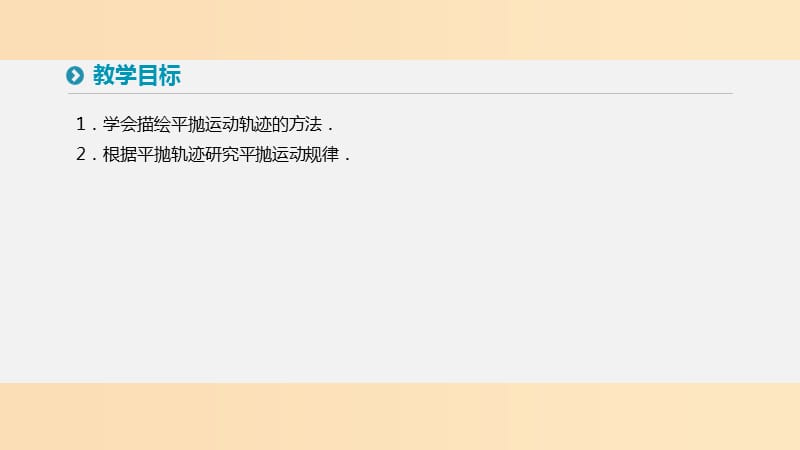 教学目标

1．学会描绘平抛运动轨迹的方法．

2．根据平抛轨迹研究平抛运动规律．